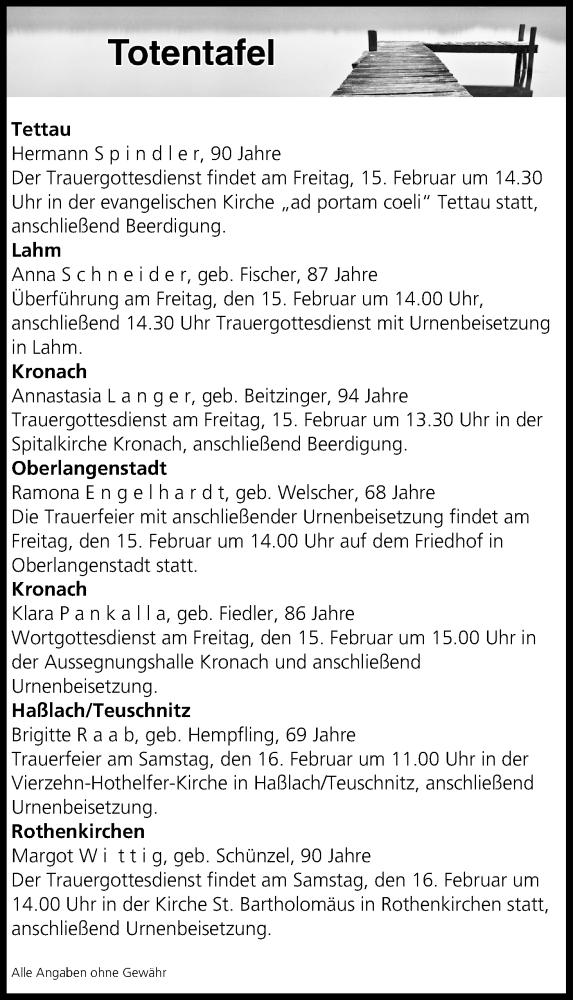 Totentafel

Tettau
Hermann S p i n d l e r, 90 Jahre
Der Trauergottesdienst findet am Freitag, 15. Februar um 14.30 Uhr in der evangelischen Kirche „ad portam coeli" Tettau statt, anschließend Beerdigung.

Lahm
Anna S c h n e i d e r, geb. Fischer, 87 Jahre
Überführung am Freitag, den 15. Februar um 14.00 Uhr, anschließend 14.30 Uhr Trauergottesdienst mit Urnenbeisetzung in Lahm.

Kronach
Annastasia L a n g e r, geb. Beitzinger, 94 Jahre
Trauergottesdienst am Freitag, 15. Februar um 13.30 Uhr in der Spitalkirche Kronach, anschließend Beerdigung.

Oberlangenstadt
Ramona E n g e l h a r d t, geb. Welscher, 68 Jahre
Die Trauerfeier mit anschließender Urnenbeisetzung findet am Freitag, den 15. Februar um 14.00 Uhr auf dem Friedhof in Oberlangenstadt statt.

Kronach
Klara P a n k a l l a, geb. Fiedler, 86 Jahre
Wortgottesdienst am Freitag, den 15. Februar um 15.00 Uhr in der Aussegnungshalle Kronach und anschließend Urnenbeisetzung.

Haßlach/Teuschnitz
Brigitte R a a b, geb. Hempfling, 69 Jahre
Trauerfeier am Samstag, den 16. Februar um 11.00 Uhr in der Vierzehn-Hothelfer-Kirche in Haßlach/Teuschnitz, anschließend Urnenbeisetzung.

Rothenkirchen
Margot W i t t i g, geb. Schünzel, 90 Jahre
Der Trauergottesdienst findet am Samstag, den 16. Februar um 14.00 Uhr in der Kirche St. Bartholomäus in Rothenkirchen statt, anschließend Urnenbeisetzung.

Alle Angaben ohne Gewähr